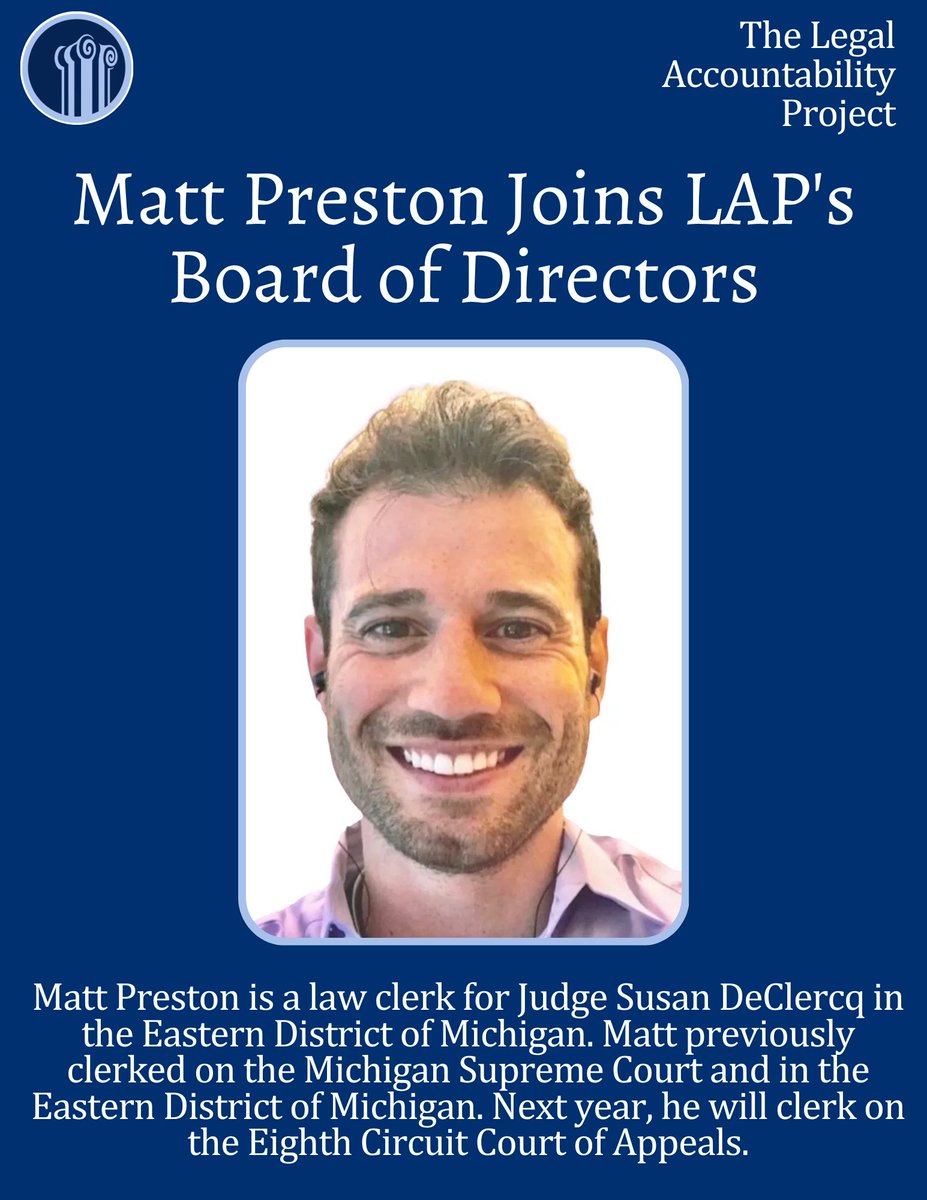 The Legal Accountability Project

Matt Preston Joins LAP's Board of Directors

Matt Preston is a law clerk for Judge Susan DeClercq in the Eastern District of Michigan. Matt previously clerked on the Michigan Supreme Court and in the Eastern District of Michigan. Next year, he will clerk on the Eighth Circuit Court of Appeals.